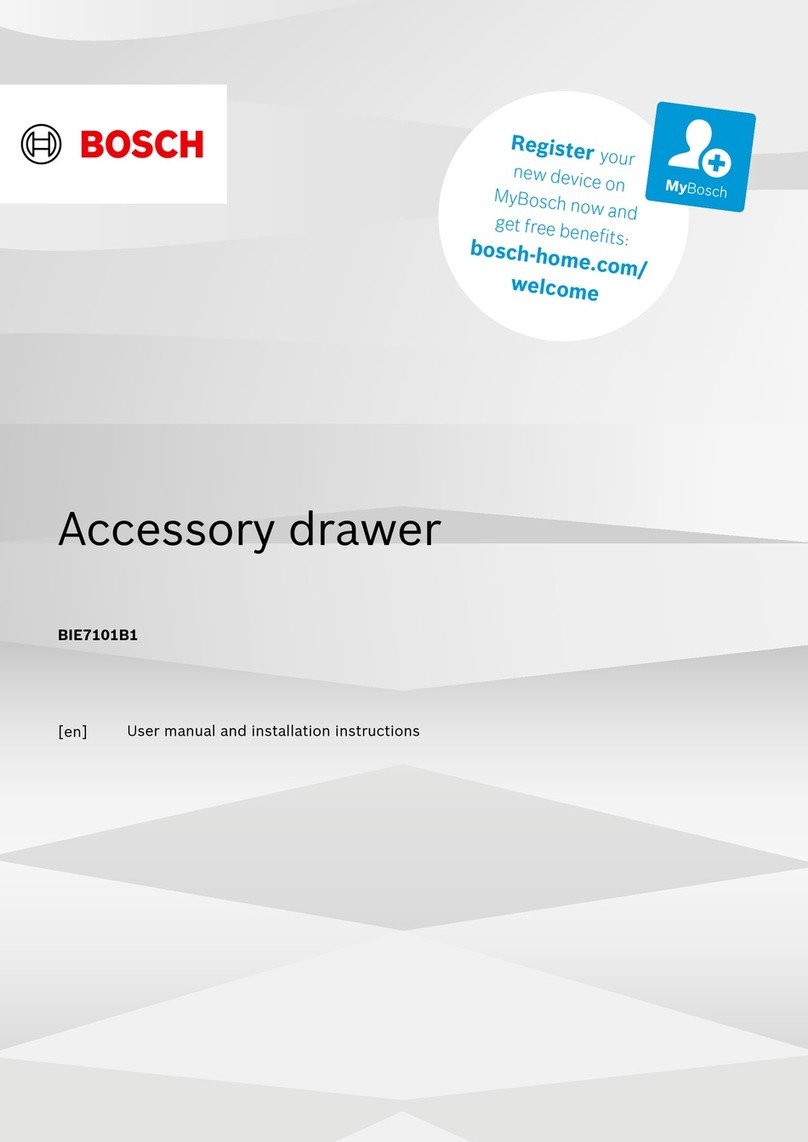 BOSCH

Register your new device on MyBosch now and get free benefits: bosch-home.com/welcome

MyBosch

Accessory drawer

BIE7101B1

[en] User manual and installation instructions